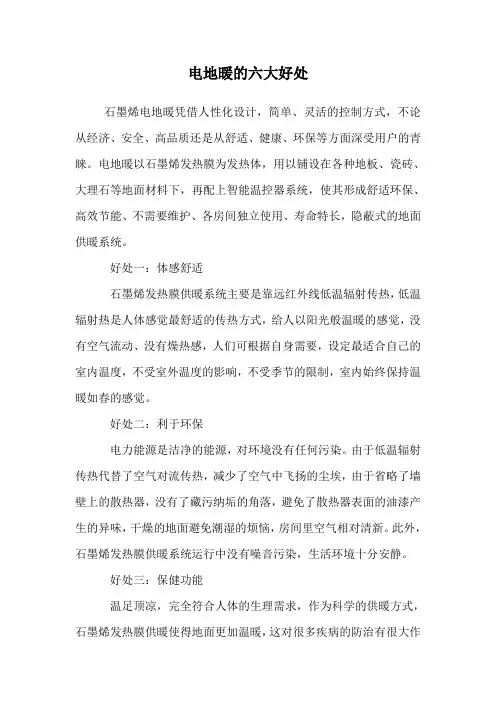 电地暖的六大好处

石墨烯电地暖凭借人性化设计，简单、灵活的控制方式，不论从经济、安全、高品质还是从舒适、健康、环保等方面深受用户的青睐。电地暖以石墨烯发热膜为发热体，用以铺设在各种地板、瓷砖、大理石等地面材料下，再配上智能温控器系统，使其形成舒适环保、高效节能、不需要维护、各房间独立使用、寿命特长，隐蔽式的地面供暖系统。

好处一：体感舒适

石墨烯发热膜供暖系统主要是靠远红外线低温辐射传热，低温辐射热是人体感觉最舒适的传热方式，给人以阳光般温暖的感觉，没有空气流动、没有燥热感，人们可根据自身需要，设定最适合自己的室内温度，不受室外温度的影响，不受季节的限制，室内始终保持温暖如春的感觉。

好处二：利于环保

电力能源是洁净的能源，对环境没有任何污染。由于低温辐射传热代替了空气对流传热，减少了空气中飞扬的尘埃，由于省略了墙壁上的散热器，没有了藏污纳垢的角落，避免了散热器表面的油漆产生的异味，干燥的地面避免潮湿的烦恼，房间里空气相对清新。此外，石墨烯发热膜供暖系统运行中没有噪音污染，生活环境十分安静。

好处三：保健功能

温足顶凉，完全符合人体的生理需求，作为科学的供暖方式，石墨烯发热膜供暖使得地面更加温暖，这对很多疾病的防治有很大作